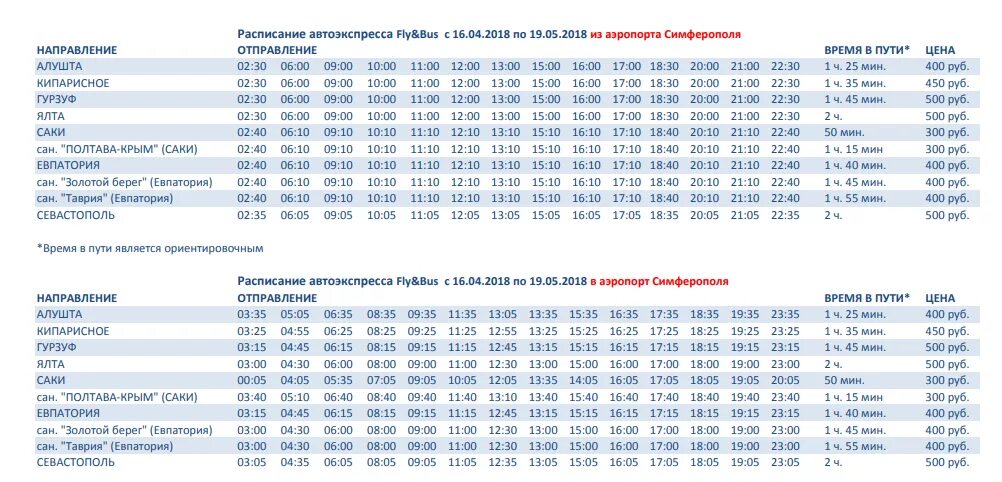 Расписание автоэкспресса Fly&Bus с 16.04.2018 по 19.05.2018 из аэропорта Симферополя

| НАПРАВЛЕНИЕ | ОТПРАВЛЕНИЕ | | | | | | | | | | | | | | ВРЕМЯ В ПУТИ* | ЦЕНА |
|---|---|---|---|---|---|---|---|---|---|---|---|---|---|---|---|---|
| АЛУШТА | 02:30 | 06:00 | 09:00 | 10:00 | 11:00 | 12:00 | 13:00 | 15:00 | 16:00 | 17:00 | 18:30 | 20:00 | 21:00 | 22:30 | 1 ч. 25 мин. | 400 руб. |
| КИПАРИСНОЕ | 02:30 | 06:00 | 09:00 | 10:00 | 11:00 | 12:00 | 13:00 | 15:00 | 16:00 | 17:00 | 18:30 | 20:00 | 21:00 | 22:30 | 1 ч. 35 мин. | 450 руб. |
| ГУРЗУФ | 02:30 | 06:00 | 09:00 | 10:00 | 11:00 | 12:00 | 13:00 | 15:00 | 16:00 | 17:00 | 18:30 | 20:00 | 21:00 | 22:30 | 1 ч. 45 мин. | 500 руб. |
| ЯЛТА | 02:30 | 06:00 | 09:00 | 10:00 | 11:00 | 12:00 | 13:00 | 15:00 | 16:00 | 17:00 | 18:30 | 20:00 | 21:00 | 22:30 | 2 ч. | 500 руб. |
| САКИ | 02:40 | 06:10 | 09:10 | 10:10 | 11:10 | 12:10 | 13:10 | 15:10 | 16:10 | 17:10 | 18:40 | 20:10 | 21:10 | 22:40 | 50 мин. | 300 руб. |
| сан. "ПОЛТАВА-КРЫМ" (САКИ) | 02:40 | 06:10 | 09:10 | 10:10 | 11:10 | 12:10 | 13:10 | 15:10 | 16:10 | 17:10 | 18:40 | 20:10 | 21:10 | 22:40 | 1 ч. 15 мин | 300 руб. |
| ЕВПАТОРИЯ | 02:40 | 06:10 | 09:10 | 10:10 | 11:10 | 12:10 | 13:10 | 15:10 | 16:10 | 17:10 | 18:40 | 20:10 | 21:10 | 22:40 | 1 ч. 40 мин. | 400 руб. |
| сан. "Золотой берег" (Евпатория) | 02:40 | 06:10 | 09:10 | 10:10 | 11:10 | 12:10 | 13:10 | 15:10 | 16:10 | 17:10 | 18:40 | 20:10 | 21:10 | 22:40 | 1 ч. 45 мин. | 400 руб. |
| сан. "Таврия" (Евпатория) | 02:40 | 06:10 | 09:10 | 10:10 | 11:10 | 12:10 | 13:10 | 15:10 | 16:10 | 17:10 | 18:40 | 20:10 | 21:10 | 22:40 | 1 ч. 55 мин. | 400 руб. |
| СЕВАСТОПОЛЬ | 02:35 | 06:05 | 09:05 | 10:05 | 11:05 | 12:05 | 13:05 | 15:05 | 16:05 | 17:05 | 18:35 | 20:05 | 21:05 | 22:35 | 2 ч. | 500 руб. |

*Время в пути является ориентировочным

Расписание автоэкспресса Fly&Bus с 16.04.2018 по 19.05.2018 в аэропорт Симферополя

| НАПРАВЛЕНИЕ | ОТПРАВЛЕНИЕ | | | | | | | | | | | | | | ВРЕМЯ В ПУТИ* | ЦЕНА |
|---|---|---|---|---|---|---|---|---|---|---|---|---|---|---|---|---|
| АЛУШТА | 03:35 | 05:05 | 06:35 | 08:35 | 09:35 | 11:35 | 13:05 | 13:35 | 15:35 | 16:35 | 17:35 | 18:35 | 19:35 | 23:35 | 1 ч. 25 мин. | 400 руб. |
| КИПАРИСНОЕ | 03:25 | 04:55 | 06:25 | 08:25 | 09:25 | 11:25 | 12:55 | 13:25 | 15:25 | 16:25 | 17:25 | 18:25 | 19:25 | 23:25 | 1 ч. 35 мин. | 450 руб. |
| ГУРЗУФ | 03:15 | 04:45 | 06:15 | 08:15 | 09:15 | 11:15 | 12:45 | 13:15 | 15:15 | 16:15 | 17:15 | 18:15 | 19:15 | 23:15 | 1 ч. 45 мин. | 500 руб. |
| ЯЛТА | 03:00 | 04:30 | 06:00 | 08:00 | 09:00 | 11:00 | 12:30 | 13:00 | 15:00 | 16:00 | 17:00 | 18:00 | 19:00 | 23:00 | 2 ч. | 500 руб. |
| САКИ | 00:05 | 04:05 | 05:35 | 07:05 | 09:05 | 10:05 | 12:05 | 13:35 | 14:05 | 16:05 | 17:05 | 18:05 | 19:05 | 20:05 | 50 мин. | 300 руб. |
| сан. "ПОЛТАВА-КРЫМ" (САКИ) | 03:40 | 05:10 | 06:40 | 08:40 | 09:40 | 11:40 | 13:10 | 13:40 | 15:40 | 16:40 | 17:40 | 18:40 | 19:40 | 23:40 | 1 ч. 15 мин | 300 руб. |
| ЕВПАТОРИЯ | 03:15 | 04:45 | 06:15 | 08:15 | 09:15 | 11:15 | 12:45 | 13:15 | 15:15 | 16:15 | 17:15 | 18:15 | 19:15 | 23:15 | 1 ч. 40 мин. | 400 руб. |
| сан. "Золотой берег" (Евпатория) | 03:00 | 04:30 | 06:00 | 08:00 | 09:00 | 11:00 | 12:30 | 13:00 | 15:00 | 16:00 | 17:00 | 18:00 | 19:00 | 23:00 | 1 ч. 45 мин. | 400 руб. |
| сан. "Таврия" (Евпатория) | 03:00 | 04:30 | 06:00 | 08:00 | 09:00 | 11:00 | 12:30 | 13:00 | 15:00 | 16:00 | 17:00 | 18:00 | 19:00 | 23:00 | 1 ч. 55 мин. | 400 руб. |
| СЕВАСТОПОЛЬ | 03:05 | 04:35 | 06:05 | 08:05 | 09:05 | 11:05 | 12:35 | 13:05 | 15:05 | 16:05 | 17:05 | 18:05 | 19:05 | 23:05 | 2 ч. | 500 руб. |